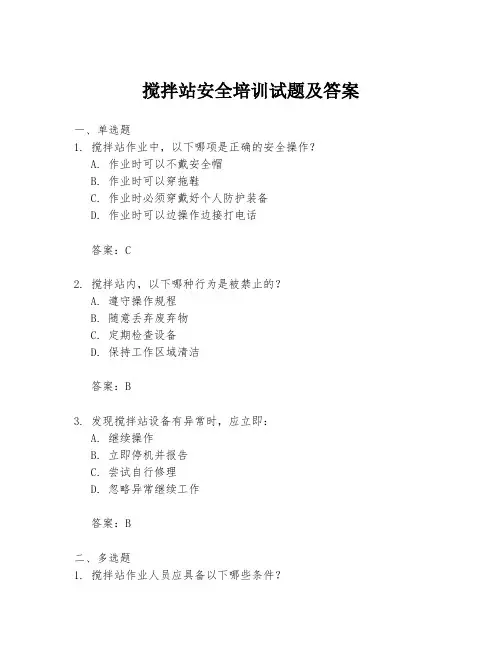 搅拌站安全培训试题及答案

一、单选题
1. 搅拌站作业中，以下哪项是正确的安全操作？
A. 作业时可以不戴安全帽
B. 作业时可以穿拖鞋
C. 作业时必须穿戴好个人防护装备
D. 作业时可以边操作边接打电话

答案：C

2. 搅拌站内，以下哪种行为是被禁止的？
A. 遵守操作规程
B. 随意丢弃废弃物
C. 定期检查设备
D. 保持工作区域清洁

答案：B

3. 发现搅拌站设备有异常时，应立即：
A. 继续操作
B. 立即停机并报告
C. 尝试自行修理
D. 忽略异常继续工作

答案：B

二、多选题
1. 搅拌站作业人员应具备以下哪些条件？